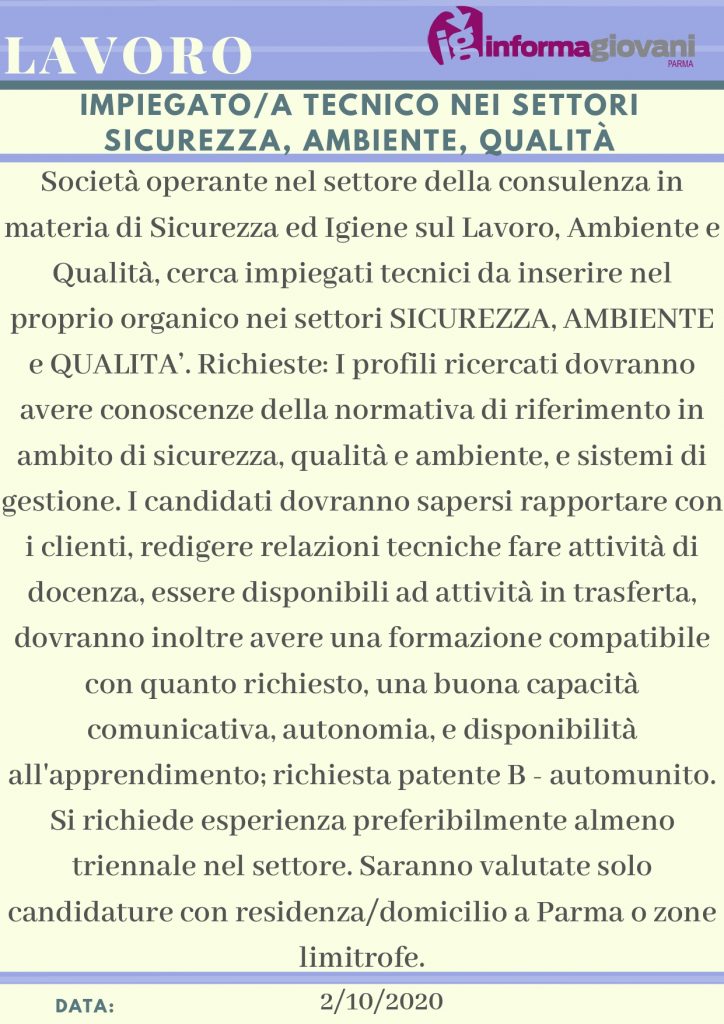 LAVORO

ig informagiovani
PARMA

IMPIEGATO/A TECNICO NEI SETTORI SICUREZZA, AMBIENTE, QUALITÀ

Società operante nel settore della consulenza in materia di Sicurezza ed Igiene sul Lavoro, Ambiente e Qualità, cerca impiegati tecnici da inserire nel proprio organico nei settori SICUREZZA, AMBIENTE e QUALITA'. Richieste: I profili ricercati dovranno avere conoscenze della normativa di riferimento in ambito di sicurezza, qualità e ambiente, e sistemi di gestione. I candidati dovranno sapersi rapportare con i clienti, redigere relazioni tecniche fare attività di docenza, essere disponibili ad attività in trasferta, dovranno inoltre avere una formazione compatibile con quanto richiesto, una buona capacità comunicativa, autonomia, e disponibilità all'apprendimento; richiesta patente B - automunito. Si richiede esperienza preferibilmente almeno triennale nel settore. Saranno valutate solo candidature con residenza/domicilio a Parma o zone limitrofe.

DATA:
2/10/2020